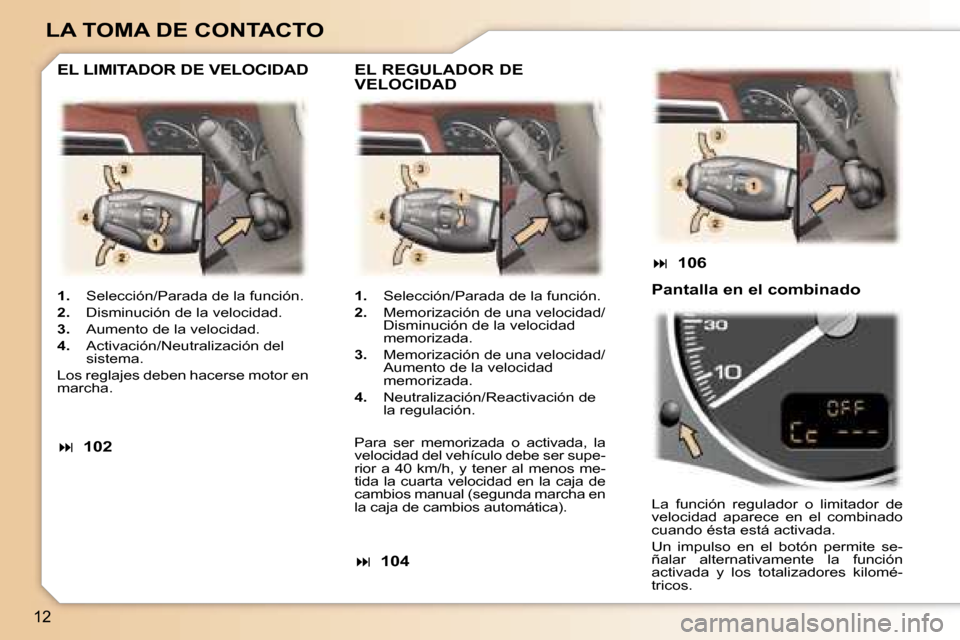 LA TOMA DE CONTACTO

EL LIMITADOR DE VELOCIDAD

3
4
1
2

1. Selección/Parada de la función.
2. Disminución de la velocidad.
3. Aumento de la velocidad.
4. Activación/Neutralización del sistema.

Los reglajes deben hacerse motor en marcha.

⏭ 102

EL REGULADOR DE VELOCIDAD

3
1
4
2

1. Selección/Parada de la función.
2. Memorización de una velocidad/ Disminución de la velocidad memorizada.
3. Memorización de una velocidad/ Aumento de la velocidad memorizada.
4. Neutralización/Reactivación de la regulación.

Para ser memorizada o activada, la velocidad del vehículo debe ser superior a 40 km/h, y tener al menos metida la cuarta velocidad en la caja de cambios manual (segunda marcha en la caja de cambios automática).

⏭ 104

3
4
1
2

⏭ 106

Pantalla en el combinado

30
10
OFF
Cc ---

La función regulador o limitador de velocidad aparece en el combinado cuando ésta está activada.

Un impulso en el botón permite señalar alternativamente la función activada y los totalizadores kilométricos.

12

carmanualsonline.info